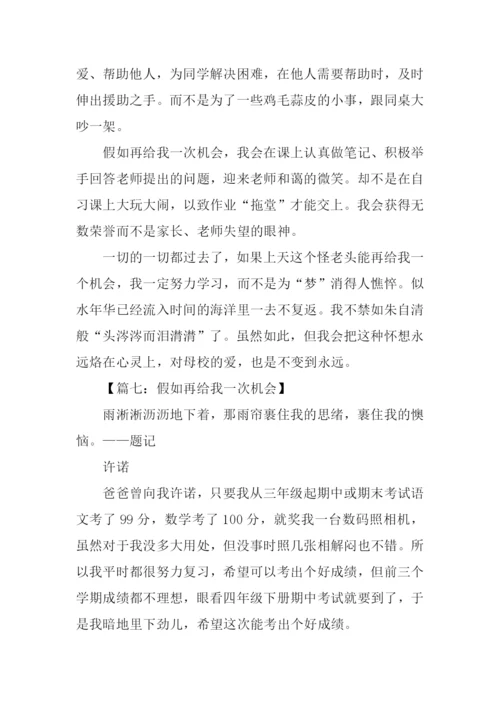 爱、帮助他人，为同学解决困难，在他人需要帮助时，及时伸出援助之手。而不是为了一些鸡毛蒜皮的小事，跟同桌大吵一架。

假如再给我一次机会，我会在课上认真做笔记、积极举手回答老师提出的问题，迎来老师和蔼的微笑。却不是在自习课上大玩大闹，以致作业“拖堂”才能交上。我会获得无数荣誉而不是家长、老师失望的眼神。

一切的一切都过去了，如果上天这个怪老头能再给我一个机会，我一定努力学习，而不是为“梦”消得人憔悴。似水年华已经流入时间的海洋里一去不复返。我不禁如朱自清般“头涔涔而泪潸潸”了。虽然如此，但我会把这种怀想永远烙在心灵上，对母校的爱，也是不变到永远。

【篇七：假如再给我一次机会】

雨淅淅沥沥地下着，那雨帘裹住我的思绪，裹住我的懊恼。——题记

许诺

爸爸曾向我许诺，只要我从三年级起期中或期末考试语文考了 99 分，数学考了 100 分，就奖我一台数码照相机，虽然对于我没多大用处，但没事时照几张相解闷也不错。所以我平时都很努力复习，希望可以考出个好成绩，但前三个学期成绩都不理想，眼看四年级下册期中考试就要到了，于是我暗地里下劲儿，希望这次能考出个好成绩。